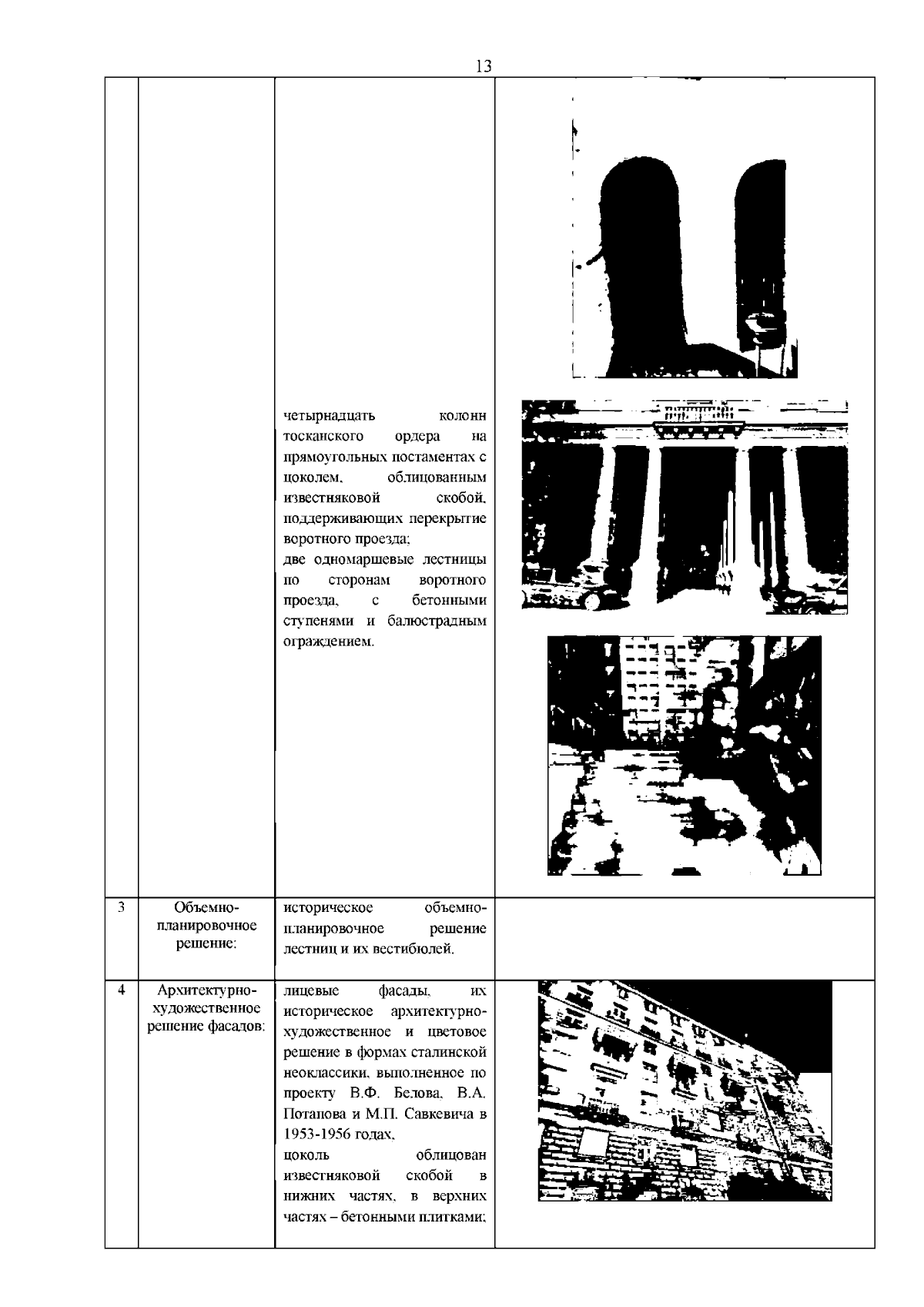 13

| | | | |
|---|---|---|---|
| | | четырнадцать колонн тосканского ордера на прямоугольных постаментах с цоколем, облицованным известняковой скобой, поддерживающих перекрытие воротного проезда; две одномаршевые лестницы по сторонам воротного проезда, с бетонными ступенями и балюстрадным ограждением. | |
| 3 | Объемно-планировочное решение: | историческое объемно-планировочное решение лестниц и их вестибюлей. | |
| 4 | Архитектурно-художественное решение фасадов: | лицевые фасады, их историческое архитектурно-художественное и цветовое решение в формах сталинской неоклассики, выполненное по проекту В.Ф. Белова, В.А. Потапова и М.П. Савкевича в 1953-1956 годах, цоколь облицован известняковой скобой в нижних частях, в верхних частях – бетонными плитками; | |